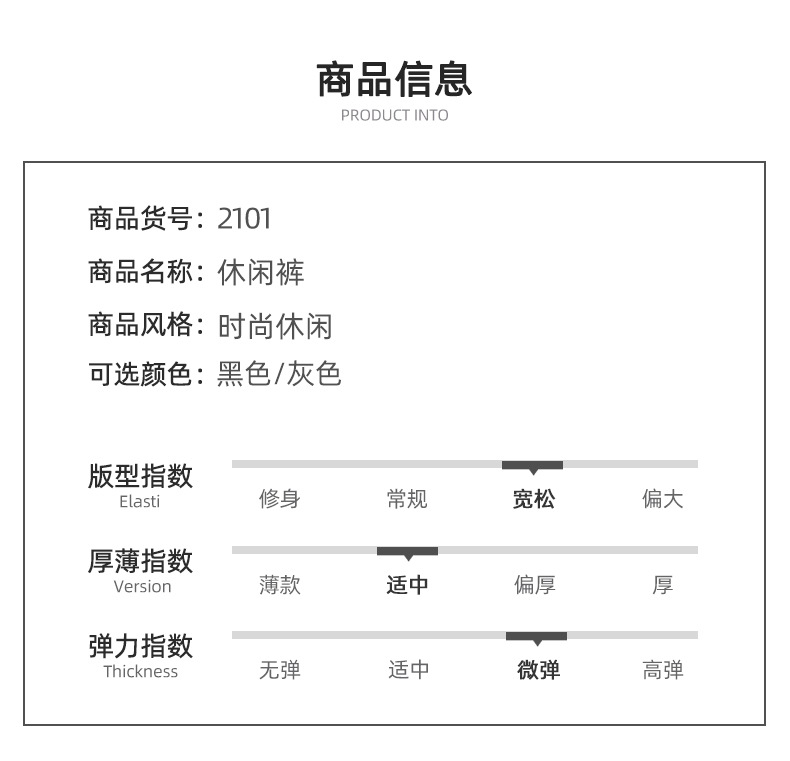 商品信息
PRODUCT INTO

商品货号：2101
商品名称：休闲裤
商品风格：时尚休闲
可选颜色：黑色/灰色

版型指数
Elasti
修身 常规 宽松 偏大

厚薄指数
Version
薄款 适中 偏厚 厚

弹力指数
Thickness
无弹 适中 微弹 高弹